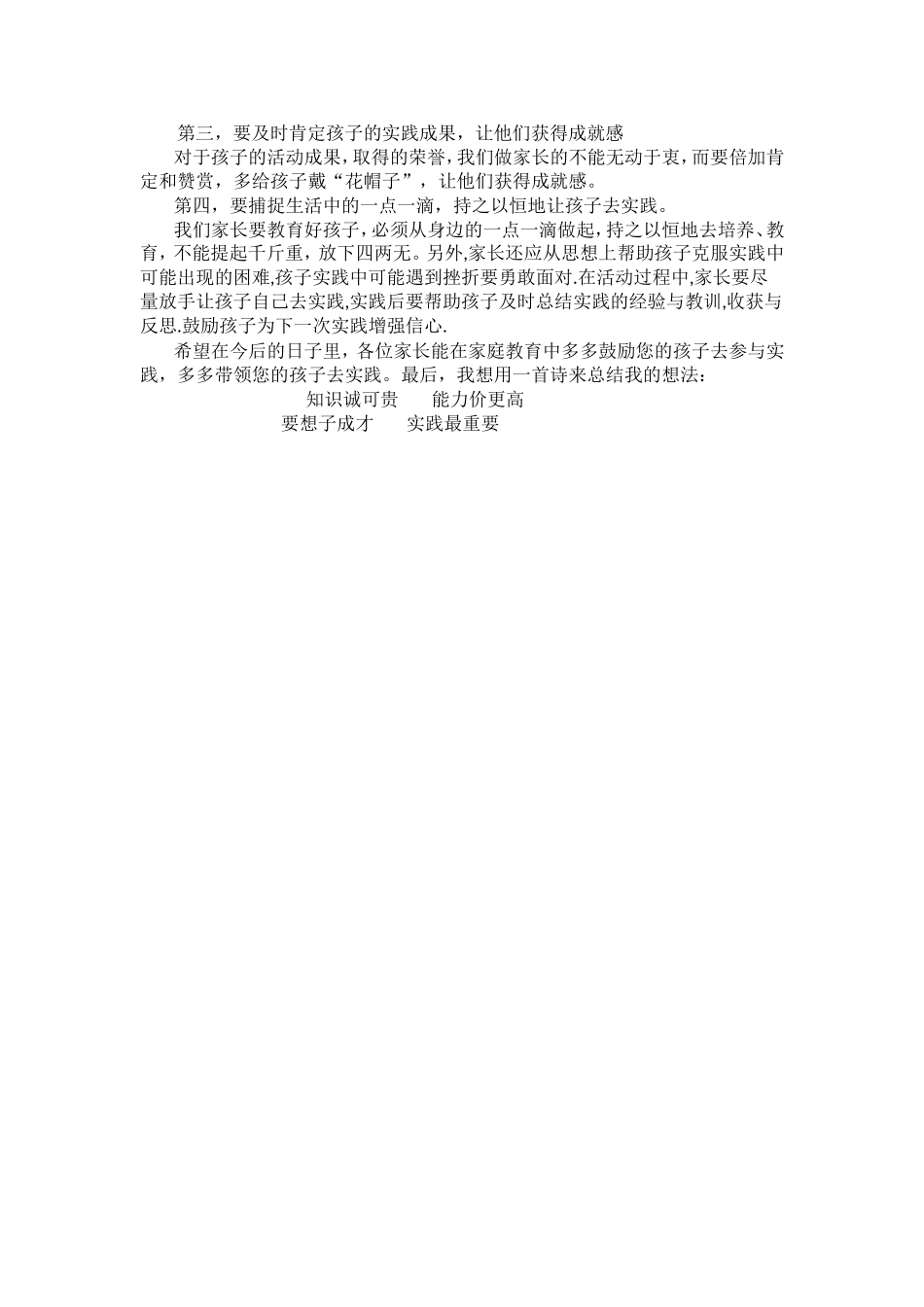 第三，要及时肯定孩子的实践成果，让他们获得成就感

对于孩子的活动成果，取得的荣誉，我们做家长的不能无动于衷，而要倍加肯定和赞赏，多给孩子戴“花帽子”，让他们获得成就感。

第四，要捕捉生活中的一点一滴，持之以恒地让孩子去实践。

我们家长要教育好孩子，必须从身边的一点一滴做起，持之以恒地去培养、教育，不能提起千斤重，放下四两无。另外,家长还应从思想上帮助孩子克服实践中可能出现的困难,孩子实践中可能遇到挫折要勇敢面对.在活动过程中,家长要尽量放手让孩子自己去实践,实践后要帮助孩子及时总结实践的经验与教训,收获与反思.鼓励孩子为下一次实践增强信心.

希望在今后的日子里，各位家长能在家庭教育中多多鼓励您的孩子去参与实践，多多带领您的孩子去实践。最后，我想用一首诗来总结我的想法：

知识诚可贵　　能力价更高
要想子成才　　实践最重要